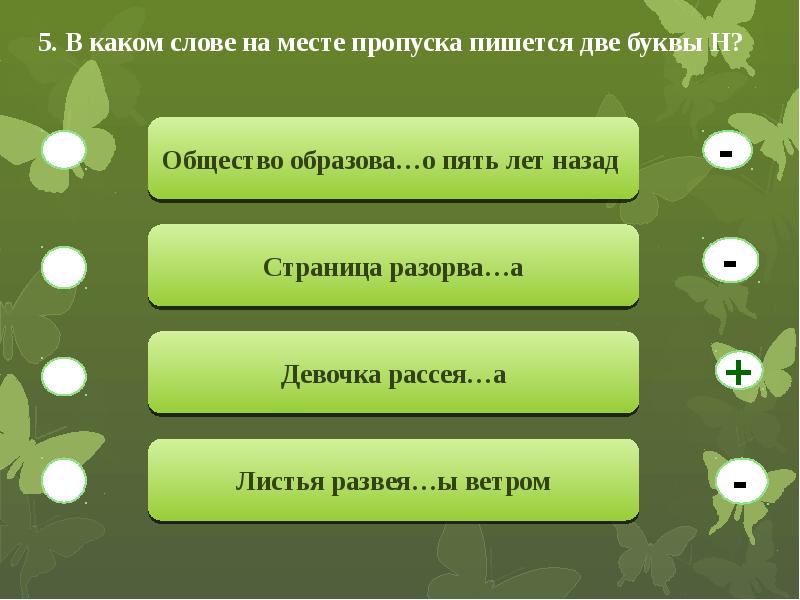 5. В каком слове на месте пропуска пишется две буквы Н?

Общество образова…о пять лет назад

-

Страница разорва…а

-

Девочка рассея…а

+

Листья развея…ы ветром

-